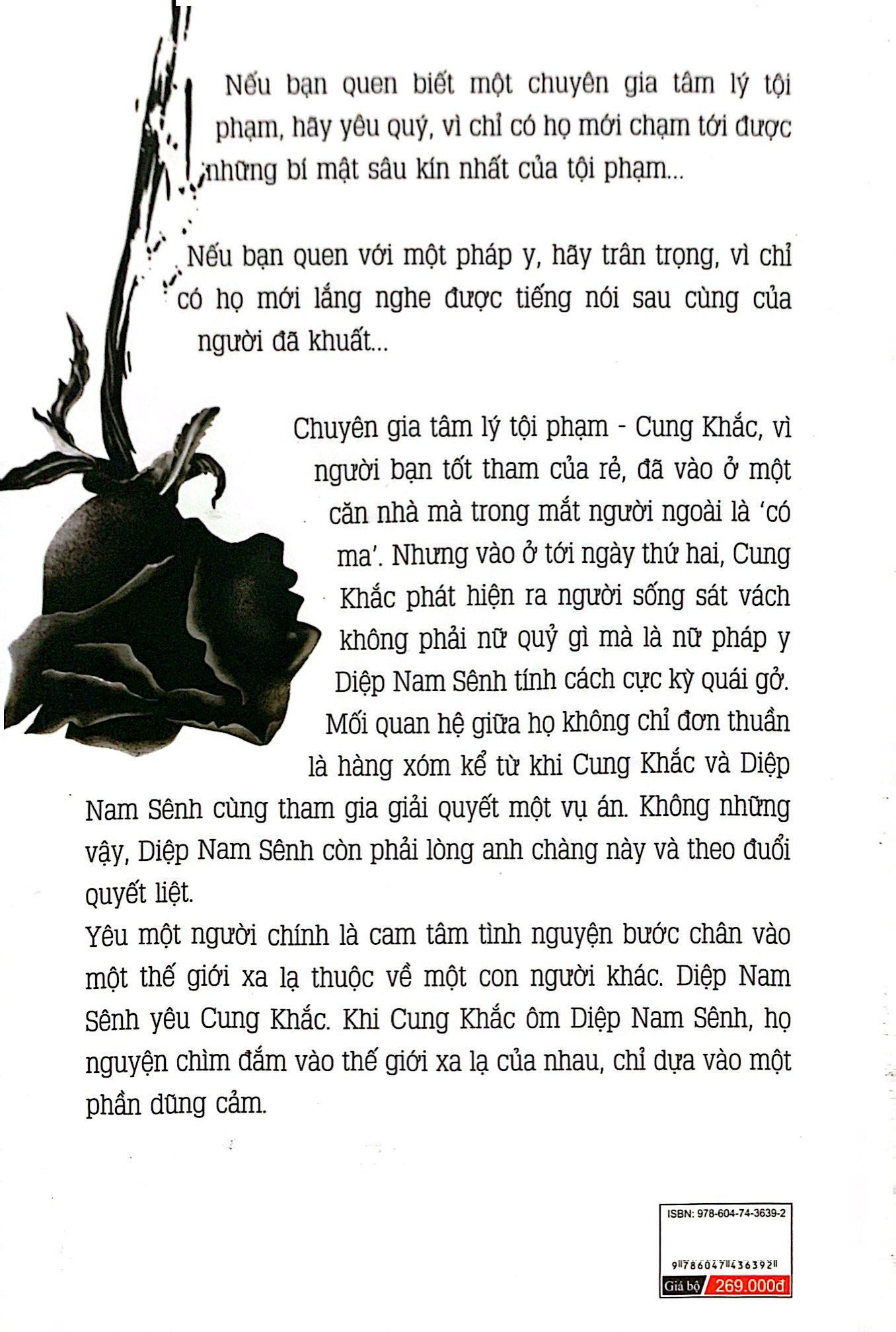 Nếu bạn quen biết một chuyên gia tâm lý tội phạm, hãy yêu quý, vì chỉ có họ mới chạm tới được những bí mật sâu kín nhất của tội phạm...

Nếu bạn quen với một pháp y, hãy trân trọng, vì chỉ có họ mới lắng nghe được tiếng nói sau cùng của người đã khuất...

Chuyên gia tâm lý tội phạm - Cung Khắc, vì người bạn tốt tham của rẻ, đã vào ở một căn nhà mà trong mắt người ngoài là 'có ma'. Nhưng vào ở tới ngày thứ hai, Cung Khắc phát hiện ra người sống sát vách không phải nữ quỷ gì mà là nữ pháp y Diệp Nam Sênh tính cách cực kỳ quái gở. Mối quan hệ giữa họ không chỉ đơn thuần là hàng xóm kể từ khi Cung Khắc và Diệp Nam Sênh cùng tham gia giải quyết một vụ án. Không những vậy, Diệp Nam Sênh còn phải lòng anh chàng này và theo đuổi quyết liệt.

Yêu một người chính là cam tâm tình nguyện bước chân vào một thế giới xa lạ thuộc về một con người khác. Diệp Nam Sênh yêu Cung Khắc. Khi Cung Khắc ôm Diệp Nam Sênh, họ nguyện chìm đắm vào thế giới xa lạ của nhau, chỉ dựa vào một phần dũng cảm.

ISBN: 978-604-74-3639-2

9786047436392

Giá bộ 269.000đ